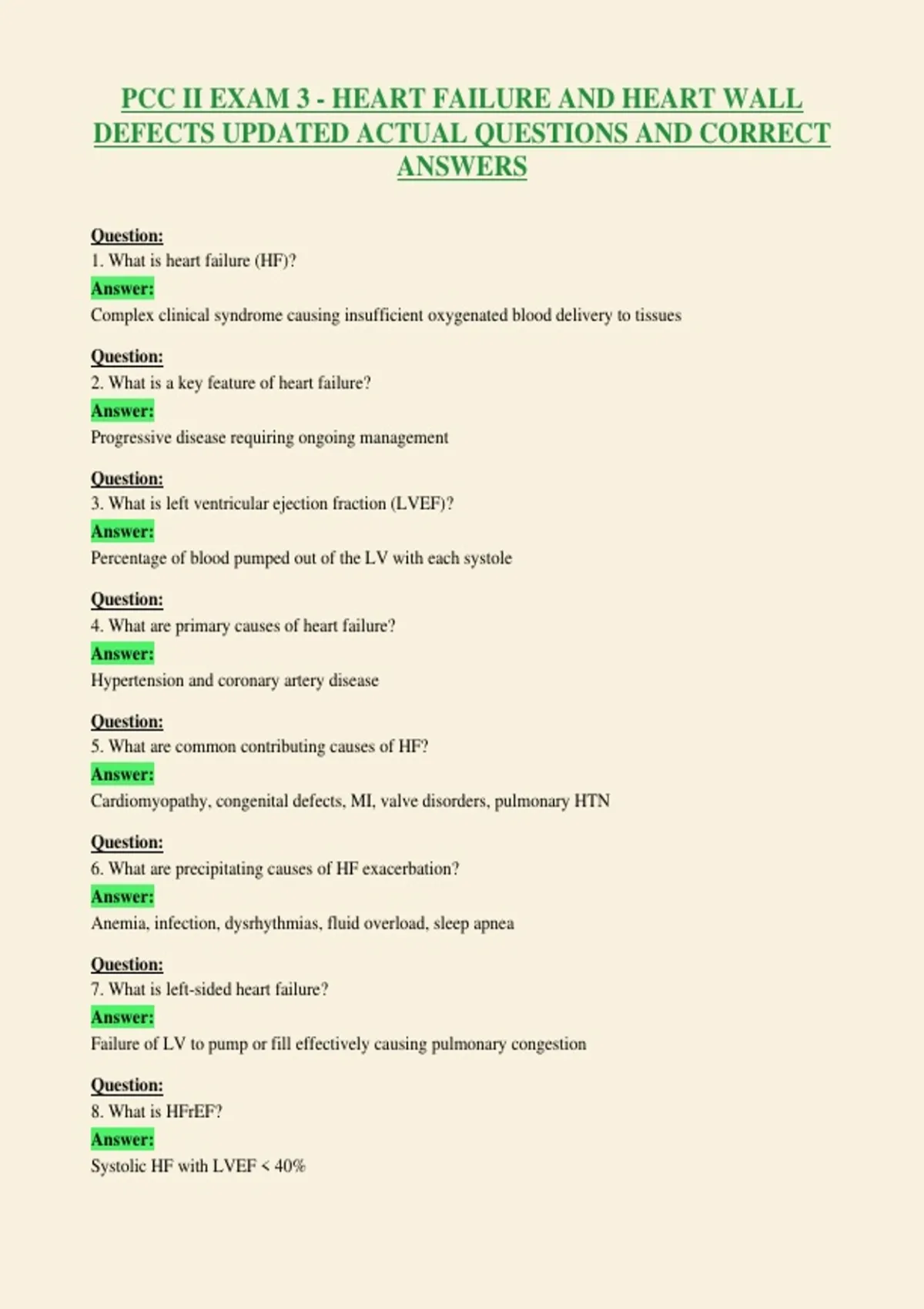 PCC II EXAM 3 - HEART FAILURE AND HEART WALL DEFECTS UPDATED ACTUAL QUESTIONS AND CORRECT ANSWERS

Question:
1. What is heart failure (HF)?
Answer:
Complex clinical syndrome causing insufficient oxygenated blood delivery to tissues

Question:
2. What is a key feature of heart failure?
Answer:
Progressive disease requiring ongoing management

Question:
3. What is left ventricular ejection fraction (LVEF)?
Answer:
Percentage of blood pumped out of the LV with each systole

Question:
4. What are primary causes of heart failure?
Answer:
Hypertension and coronary artery disease

Question:
5. What are common contributing causes of HF?
Answer:
Cardiomyopathy, congenital defects, MI, valve disorders, pulmonary HTN

Question:
6. What are precipitating causes of HF exacerbation?
Answer:
Anemia, infection, dysrhythmias, fluid overload, sleep apnea

Question:
7. What is left-sided heart failure?
Answer:
Failure of LV to pump or fill effectively causing pulmonary congestion

Question:
8. What is HFrEF?
Answer:
Systolic HF with LVEF < 40%